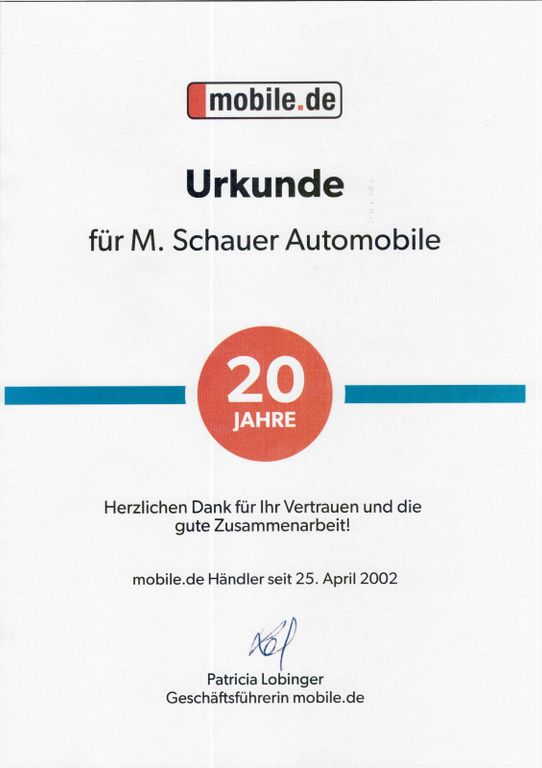 mobile.de

Urkunde

für M. Schauer Automobile

20
JAHRE

Herzlichen Dank für Ihr Vertrauen und die gute Zusammenarbeit!

mobile.de Händler seit 25. April 2002

Patricia Lobinger
Geschäftsführerin mobile.de